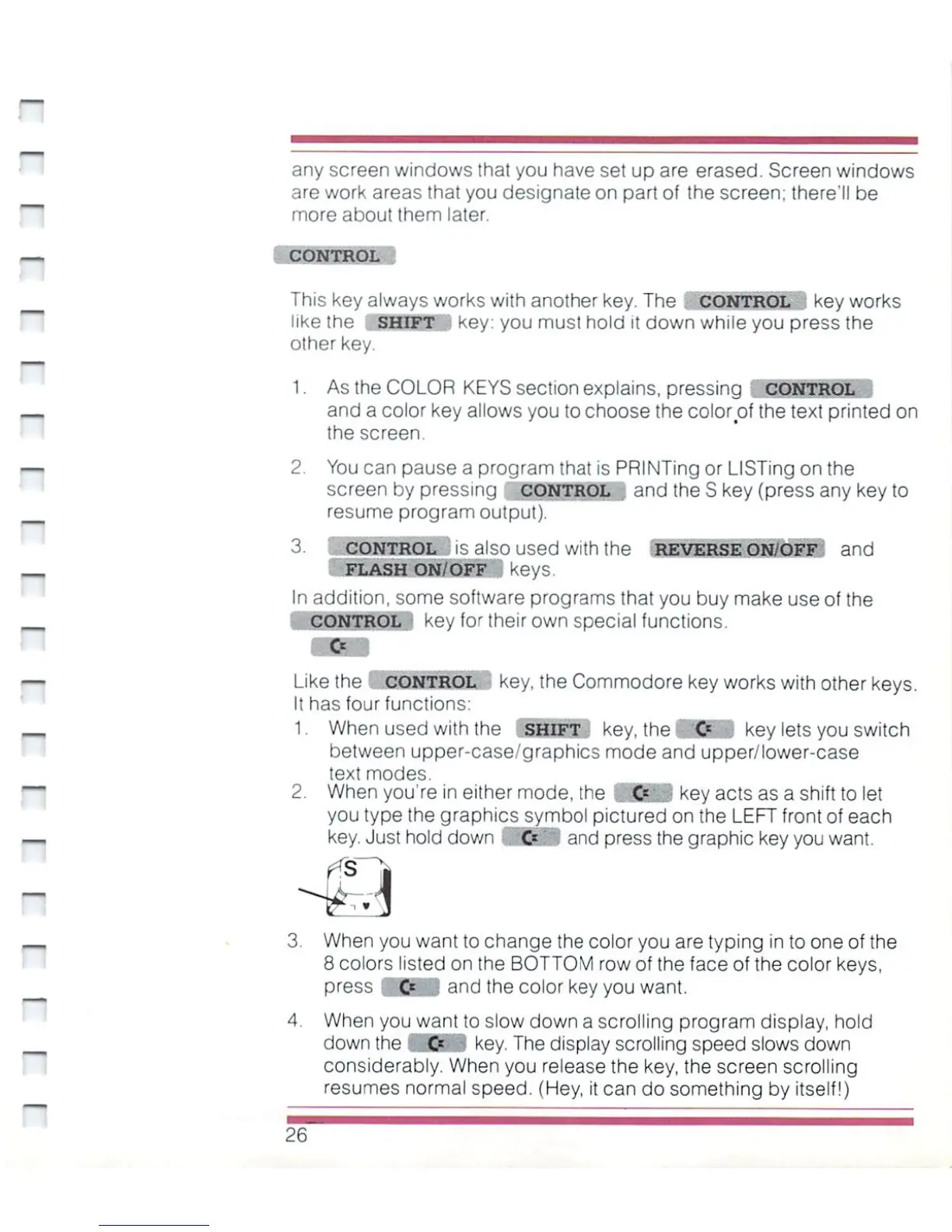 any screen windows that you have set up are erased. Screen windows are work areas that you designate on part of the screen; there'll be more about them later.

CONTROL

This key always works with another key. The CONTROL key works like the SHIFT key: you must hold it down while you press the other key.

1. As the COLOR KEYS section explains, pressing CONTROL and a color key allows you to choose the color of the text printed on the screen.

2. You can pause a program that is PRINTing or LISTing on the screen by pressing CONTROL and the S key (press any key to resume program output).

3. CONTROL is also used with the REVERSE ON/OFF and FLASH ON/OFF keys.

In addition, some software programs that you buy make use of the CONTROL key for their own special functions.

C=

Like the CONTROL key, the Commodore key works with other keys. It has four functions:

1. When used with the SHIFT key, the C= key lets you switch between upper-case/graphics mode and upper/lower-case text modes.
2. When you're in either mode, the C= key acts as a shift to let you type the graphics symbol pictured on the LEFT front of each key. Just hold down C= and press the graphic key you want.

S

3. When you want to change the color you are typing in to one of the 8 colors listed on the BOTTOM row of the face of the color keys, press C= and the color key you want.

4. When you want to slow down a scrolling program display, hold down the C= key. The display scrolling speed slows down considerably. When you release the key, the screen scrolling resumes normal speed. (Hey, it can do something by itself!)

26